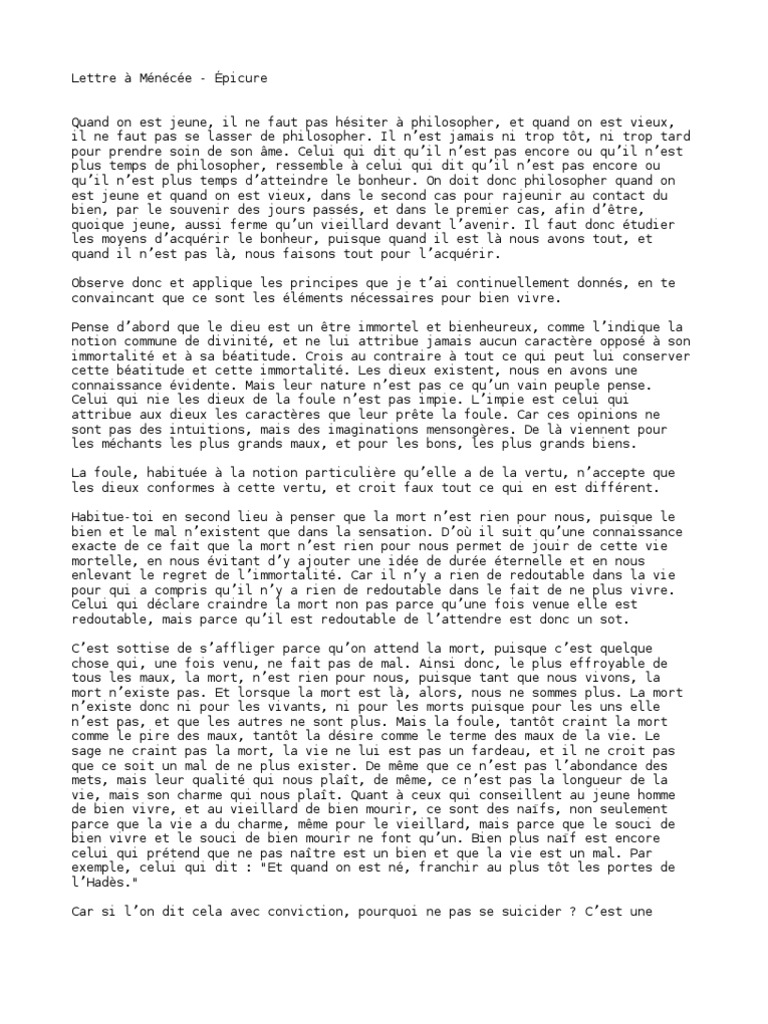 Lettre à Ménécée - Épicure

Quand on est jeune, il ne faut pas hésiter à philosopher, et quand on est vieux, il ne faut pas se lasser de philosopher. Il n'est jamais ni trop tôt, ni trop tard pour prendre soin de son âme. Celui qui dit qu'il n'est pas encore ou qu'il n'est plus temps de philosopher, ressemble à celui qui dit qu'il n'est pas encore ou qu'il n'est plus temps d'atteindre le bonheur. On doit donc philosopher quand on est jeune et quand on est vieux, dans le second cas pour rajeunir au contact du bien, par le souvenir des jours passés, et dans le premier cas, afin d'être, quoique jeune, aussi ferme qu'un vieillard devant l'avenir. Il faut donc étudier les moyens d'acquérir le bonheur, puisque quand il est là nous avons tout, et quand il n'est pas là, nous faisons tout pour l'acquérir.

Observe donc et applique les principes que je t'ai continuellement donnés, en te convaincant que ce sont les éléments nécessaires pour bien vivre.

Pense d'abord que le dieu est un être immortel et bienheureux, comme l'indique la notion commune de divinité, et ne lui attribue jamais aucun caractère opposé à son immortalité et à sa béatitude. Crois au contraire à tout ce qui peut lui conserver cette béatitude et cette immortalité. Les dieux existent, nous en avons une connaissance évidente. Mais leur nature n'est pas ce qu'un vain peuple pense. Celui qui nie les dieux de la foule n'est pas impie. L'impie est celui qui attribue aux dieux les caractères que leur prête la foule. Car ces opinions ne sont pas des intuitions, mais des imaginations mensongères. De là viennent pour les méchants les plus grands maux, et pour les bons, les plus grands biens.

La foule, habituée à la notion particulière qu'elle a de la vertu, n'accepte que les dieux conformes à cette vertu, et croit faux tout ce qui en est différent.

Habitue-toi en second lieu à penser que la mort n'est rien pour nous, puisque le bien et le mal n'existent que dans la sensation. D'où il suit qu'une connaissance exacte de ce fait que la mort n'est rien pour nous permet de jouir de cette vie mortelle, en nous évitant d'y ajouter une idée de durée éternelle et en nous enlevant le regret de l'immortalité. Car il n'y a rien de redoutable dans la vie pour qui a compris qu'il n'y a rien de redoutable dans le fait de ne plus vivre. Celui qui déclare craindre la mort non pas parce qu'une fois venue elle est redoutable, mais parce qu'il est redoutable de l'attendre est donc un sot.

C'est sottise de s'affliger parce qu'on attend la mort, puisque c'est quelque chose qui, une fois venu, ne fait pas de mal. Ainsi donc, le plus effroyable de tous les maux, la mort, n'est rien pour nous, puisque tant que nous vivons, la mort n'existe pas. Et lorsque la mort est là, alors, nous ne sommes plus. La mort n'existe donc ni pour les vivants, ni pour les morts puisque pour les uns elle n'est pas, et que les autres ne sont plus. Mais la foule, tantôt craint la mort comme le pire des maux, tantôt la désire comme le terme des maux de la vie. Le sage ne craint pas la mort, la vie ne lui est pas un fardeau, et il ne croit pas que ce soit un mal de ne plus exister. De même que ce n'est pas l'abondance des mets, mais leur qualité qui nous plaît, de même, ce n'est pas la longueur de la vie, mais son charme qui nous plaît. Quant à ceux qui conseillent au jeune homme de bien vivre, et au vieillard de bien mourir, ce sont des naïfs, non seulement parce que la vie a du charme, même pour le vieillard, mais parce que le souci de bien vivre et le souci de bien mourir ne font qu'un. Bien plus naïf est encore celui qui prétend que ne pas naître est un bien et que la vie est un mal. Par exemple, celui qui dit : "Et quand on est né, franchir au plus tôt les portes de l'Hadès."

Car si l'on dit cela avec conviction, pourquoi ne pas se suicider ? C'est une